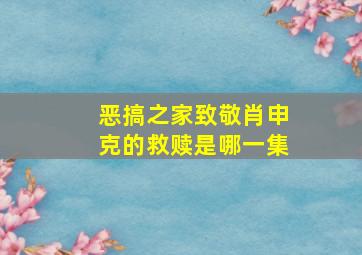 恶搞之家致敬肖申克的救赎是哪一集